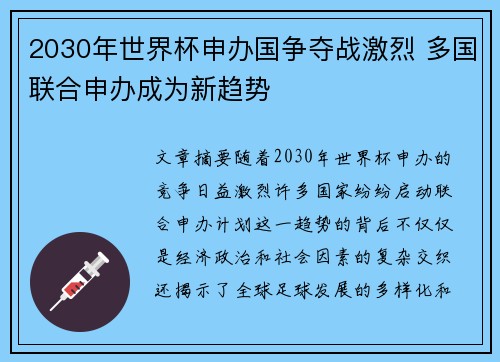 2030年世界杯申办国争夺战激烈 多国联合申办成为新趋势

文章摘要随着2030年世界杯申办的竞争日益激烈许多国家纷纷启动联合申办计划这一趋势的背后不仅仅是经济政治和社会因素的复杂交织还揭示了全球足球发展的多样化和